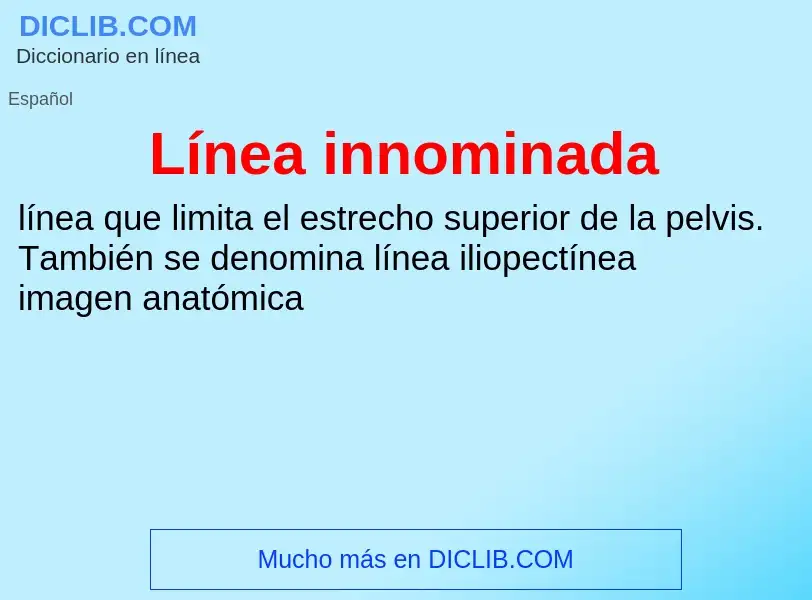 DICLIB.COM
Diccionario en línea

Español

Línea innominada

línea que limita el estrecho superior de la pelvis. También se denomina línea iliopectínea
imagen anatómica

Mucho más en DICLIB.COM